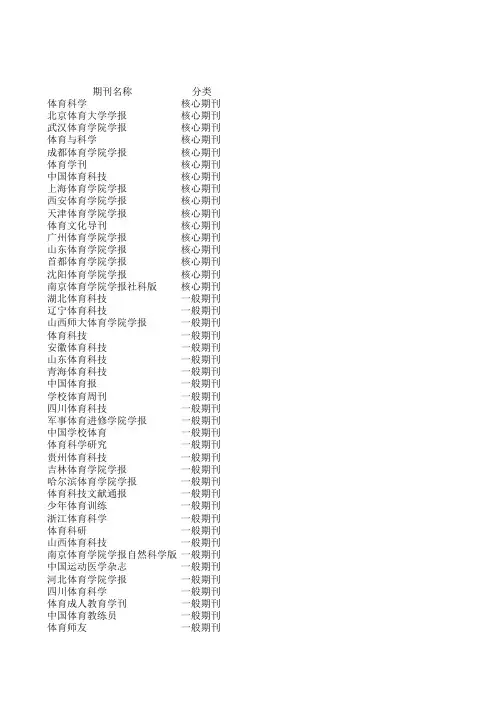 | 期刊名称 | 分类 |
|---|---|
| 体育科学 | 核心期刊 |
| 北京体育大学学报 | 核心期刊 |
| 武汉体育学院学报 | 核心期刊 |
| 体育与科学 | 核心期刊 |
| 成都体育学院学报 | 核心期刊 |
| 体育学刊 | 核心期刊 |
| 中国体育科技 | 核心期刊 |
| 上海体育学院学报 | 核心期刊 |
| 西安体育学院学报 | 核心期刊 |
| 天津体育学院学报 | 核心期刊 |
| 体育文化导刊 | 核心期刊 |
| 广州体育学院学报 | 核心期刊 |
| 山东体育学院学报 | 核心期刊 |
| 首都体育学院学报 | 核心期刊 |
| 沈阳体育学院学报 | 核心期刊 |
| 南京体育学院学报社科版 | 核心期刊 |
| 湖北体育科技 | 一般期刊 |
| 辽宁体育科技 | 一般期刊 |
| 山西师大体育学院学报 | 一般期刊 |
| 体育科技 | 一般期刊 |
| 安徽体育科技 | 一般期刊 |
| 山东体育科技 | 一般期刊 |
| 青海体育科技 | 一般期刊 |
| 中国体育报 | 一般期刊 |
| 学校体育周刊 | 一般期刊 |
| 四川体育科技 | 一般期刊 |
| 军事体育进修学院学报 | 一般期刊 |
| 中国学校体育 | 一般期刊 |
| 体育科学研究 | 一般期刊 |
| 贵州体育科技 | 一般期刊 |
| 吉林体育学院学报 | 一般期刊 |
| 哈尔滨体育学院学报 | 一般期刊 |
| 体育科技文献通报 | 一般期刊 |
| 少年体育训练 | 一般期刊 |
| 浙江体育科学 | 一般期刊 |
| 体育科研 | 一般期刊 |
| 山西体育科技 | 一般期刊 |
| 南京体育学院学报自然科学版 | 一般期刊 |
| 中国运动医学杂志 | 一般期刊 |
| 河北体育学院学报 | 一般期刊 |
| 四川体育科学 | 一般期刊 |
| 体育成人教育学刊 | 一般期刊 |
| 中国体育教练员 | 一般期刊 |
| 体育师友 | 一般期刊 |